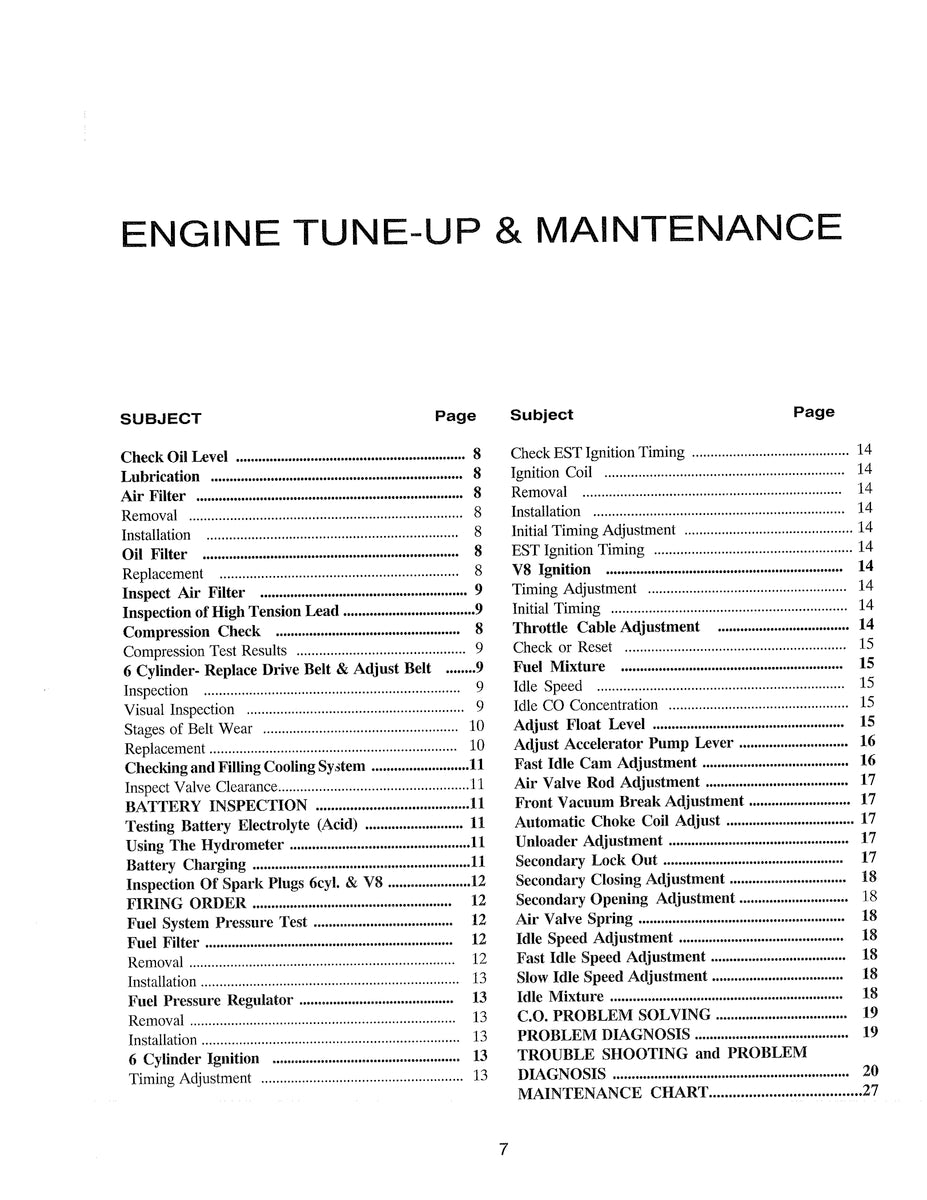 ENGINE TUNE-UP & MAINTENANCE

SUBJECT Page

Check Oil Level 8
Lubrication 8
Air Filter 8
Removal 8
Installation 8
Oil Filter 8
Replacement 8
Inspect Air Filter 9
Inspection of High Tension Lead 9
Compression Check 8
Compression Test Results 9
6 Cylinder- Replace Drive Belt & Adjust Belt 9
Inspection 9
Visual Inspection 9
Stages of Belt Wear 10
Replacement 10
Checking and Filling Cooling System 11
Inspect Valve Clearance 11
BATTERY INSPECTION 11
Testing Battery Electrolyte (Acid) 11
Using The Hydrometer 11
Battery Charging 11
Inspection Of Spark Plugs 6cyl. & V8 12
FIRING ORDER 12
Fuel System Pressure Test 12
Fuel Filter 12
Removal 12
Installation 13
Fuel Pressure Regulator 13
Removal 13
Installation 13
6 Cylinder Ignition 13
Timing Adjustment 13

Subject Page

Check EST Ignition Timing 14
Ignition Coil 14
Removal 14
Installation 14
Initial Timing Adjustment 14
EST Ignition Timing 14
V8 Ignition 14
Timing Adjustment 14
Initial Timing 14
Throttle Cable Adjustment 14
Check or Reset 15
Fuel Mixture 15
Idle Speed 15
Idle CO Concentration 15
Adjust Float Level 15
Adjust Accelerator Pump Lever 16
Fast Idle Cam Adjustment 16
Air Valve Rod Adjustment 17
Front Vacuum Break Adjustment 17
Automatic Choke Coil Adjust 17
Unloader Adjustment 17
Secondary Lock Out 17
Secondary Closing Adjustment 18
Secondary Opening Adjustment 18
Air Valve Spring 18
Idle Speed Adjustment 18
Fast Idle Speed Adjustment 18
Slow Idle Speed Adjustment 18
Idle Mixture 18
C.O. PROBLEM SOLVING 19
PROBLEM DIAGNOSIS 19
TROUBLE SHOOTING and PROBLEM DIAGNOSIS 20
MAINTENANCE CHART 27

7